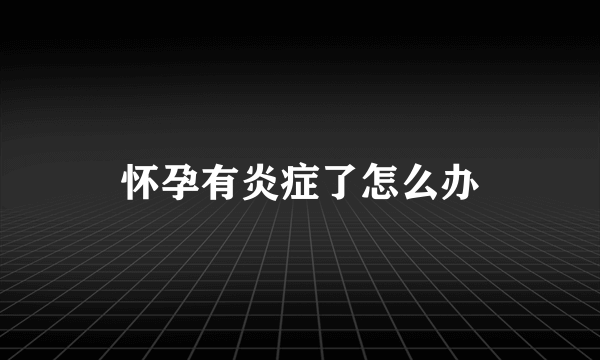 怀孕有炎症了怎么办